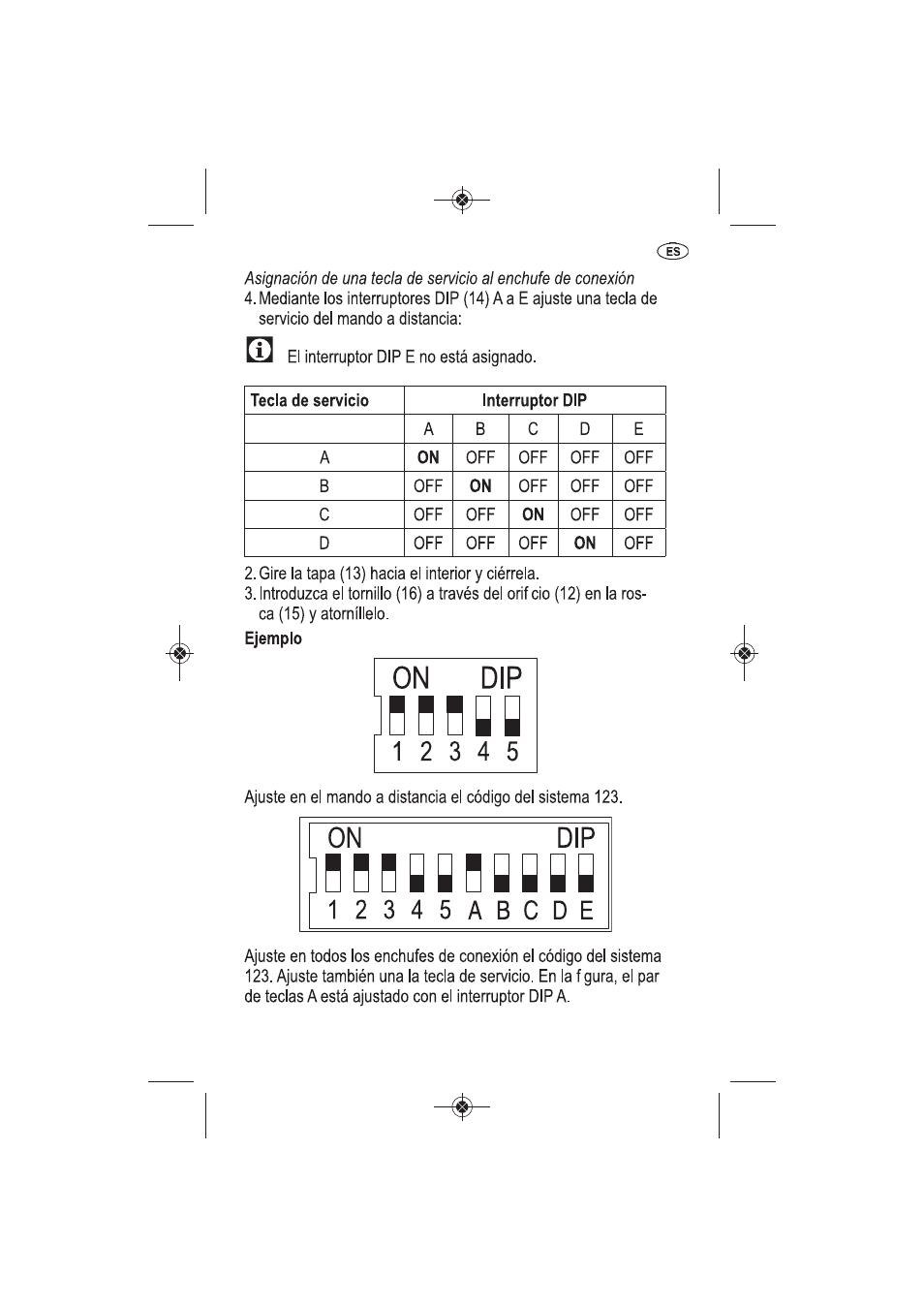 ES

Asignación de una tecla de servicio al enchufe de conexión

4. Mediante los interruptores DIP (14) A a E ajuste una tecla de servicio del mando a distancia:

El interruptor DIP E no está asignado.

| Tecla de servicio | Interruptor DIP | | | | |
|---|---|---|---|---|---|
| | A | B | C | D | E |
| A | ON | OFF | OFF | OFF | OFF |
| B | OFF | ON | OFF | OFF | OFF |
| C | OFF | OFF | ON | OFF | OFF |
| D | OFF | OFF | OFF | ON | OFF |

2. Gire la tapa (13) hacia el interior y ciérrela.

3. Introduzca el tornillo (16) a través del orif cio (12) en la rosca (15) y atorníllelo.

Ejemplo

ON DIP
1 2 3 4 5

Ajuste en el mando a distancia el código del sistema 123.

ON DIP
1 2 3 4 5 A B C D E

Ajuste en todos los enchufes de conexión el código del sistema 123. Ajuste también una la tecla de servicio. En la f gura, el par de teclas A está ajustado con el interruptor DIP A.